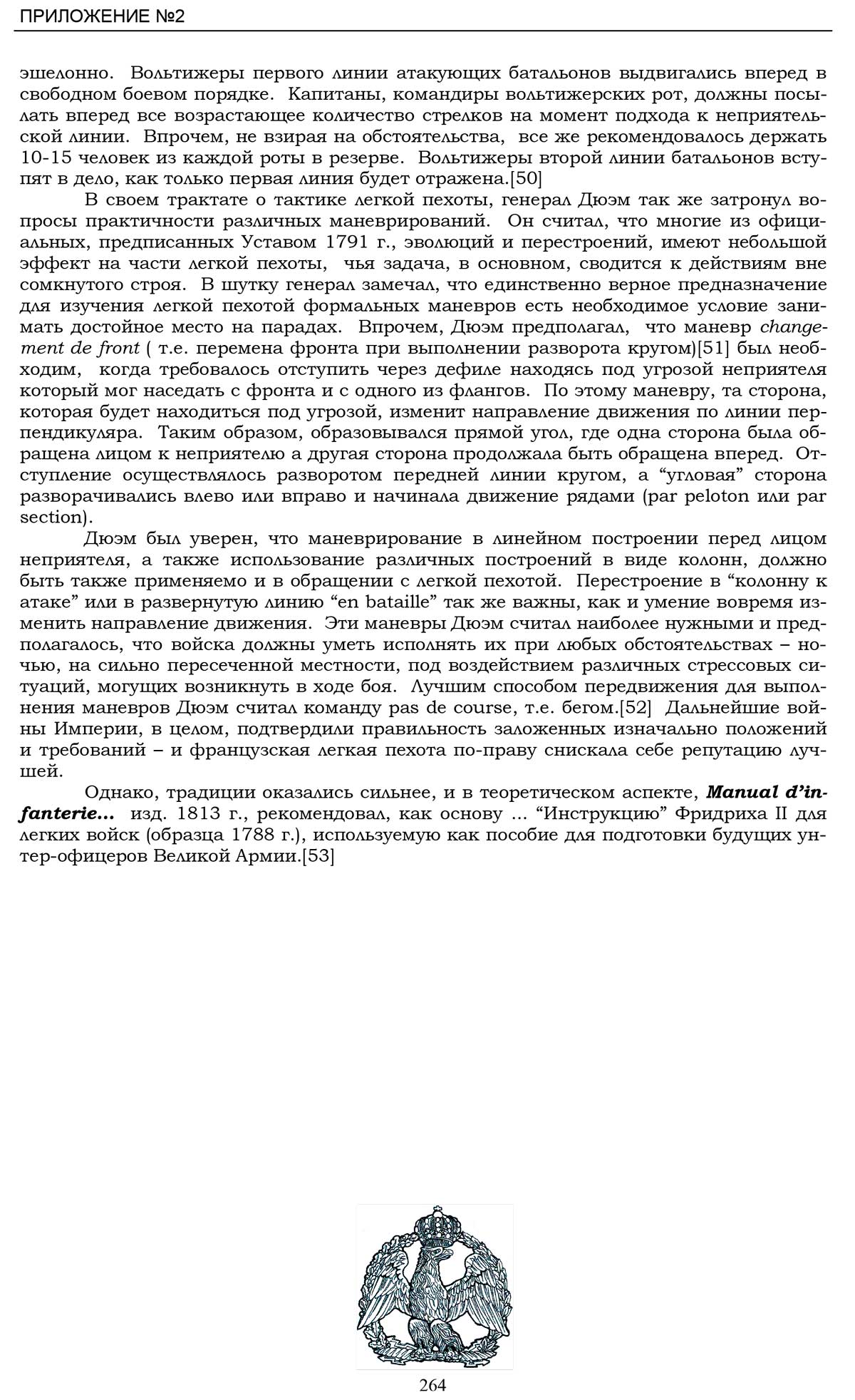 ПРИЛОЖЕНИЕ №2

эшелонно. Вольтижеры первого линии атакующих батальонов выдвигались вперед в свободном боевом порядке. Капитаны, командиры вольтижерских рот, должны посылать вперед все возрастающее количество стрелков на момент подхода к неприятельской линии. Впрочем, не взирая на обстоятельства, все же рекомендовалось держать 10-15 человек из каждой роты в резерве. Вольтижеры второй линии батальонов вступят в дело, как только первая линия будет отражена.[50]

В своем трактате о тактике легкой пехоты, генерал Дюэм так же затронул вопросы практичности различных маневрирований. Он считал, что многие из официальных, предписанных Уставом 1791 г., эволюций и перестроений, имеют небольшой эффект на части легкой пехоты, чья задача, в основном, сводится к действиям вне сомкнутого строя. В шутку генерал замечал, что единственно верное предназначение для изучения легкой пехотой формальных маневров есть необходимое условие занимать достойное место на парадах. Впрочем, Дюэм предполагал, что маневр changement de front ( т.е. перемена фронта при выполнении разворота кругом)[51] был необходим, когда требовалось отступить через дефиле находясь под угрозой неприятеля который мог наседать с фронта и с одного из флангов. По этому маневру, та сторона, которая будет находиться под угрозой, изменит направление движения по линии перпендикуляра. Таким образом, образовывался прямой угол, где одна сторона была обращена лицом к неприятелю а другая сторона продолжала быть обращена вперед. Отступление осуществлялось разворотом передней линии кругом, а “угловая” сторона разворачивались влево или вправо и начинала движение рядами (par peloton или par section).

Дюэм был уверен, что маневрирование в линейном построении перед лицом неприятеля, а также использование различных построений в виде колонн, должно быть также применяемо и в обращении с легкой пехотой. Перестроение в “колонну к атаке” или в развернутую линию “en bataille” так же важны, как и умение вовремя изменить направление движения. Эти маневры Дюэм считал наиболее нужными и предполагалось, что войска должны уметь исполнять их при любых обстоятельствах – ночью, на сильно пересеченной местности, под воздействием различных стрессовых ситуаций, могущих возникнуть в ходе боя. Лучшим способом передвижения для выполнения маневров Дюэм считал команду pas de course, т.е. бегом.[52] Дальнейшие войны Империи, в целом, подтвердили правильность заложенных изначально положений и требований – и французская легкая пехота по-праву снискала себе репутацию лучшей.

Однако, традиции оказались сильнее, и в теоретическом аспекте, Manual d’infanterie... изд. 1813 г., рекомендовал, как основу ... “Инструкцию” Фридриха II для легких войск (образца 1788 г.), используемую как пособие для подготовки будущих унтер-офицеров Великой Армии.[53]

264